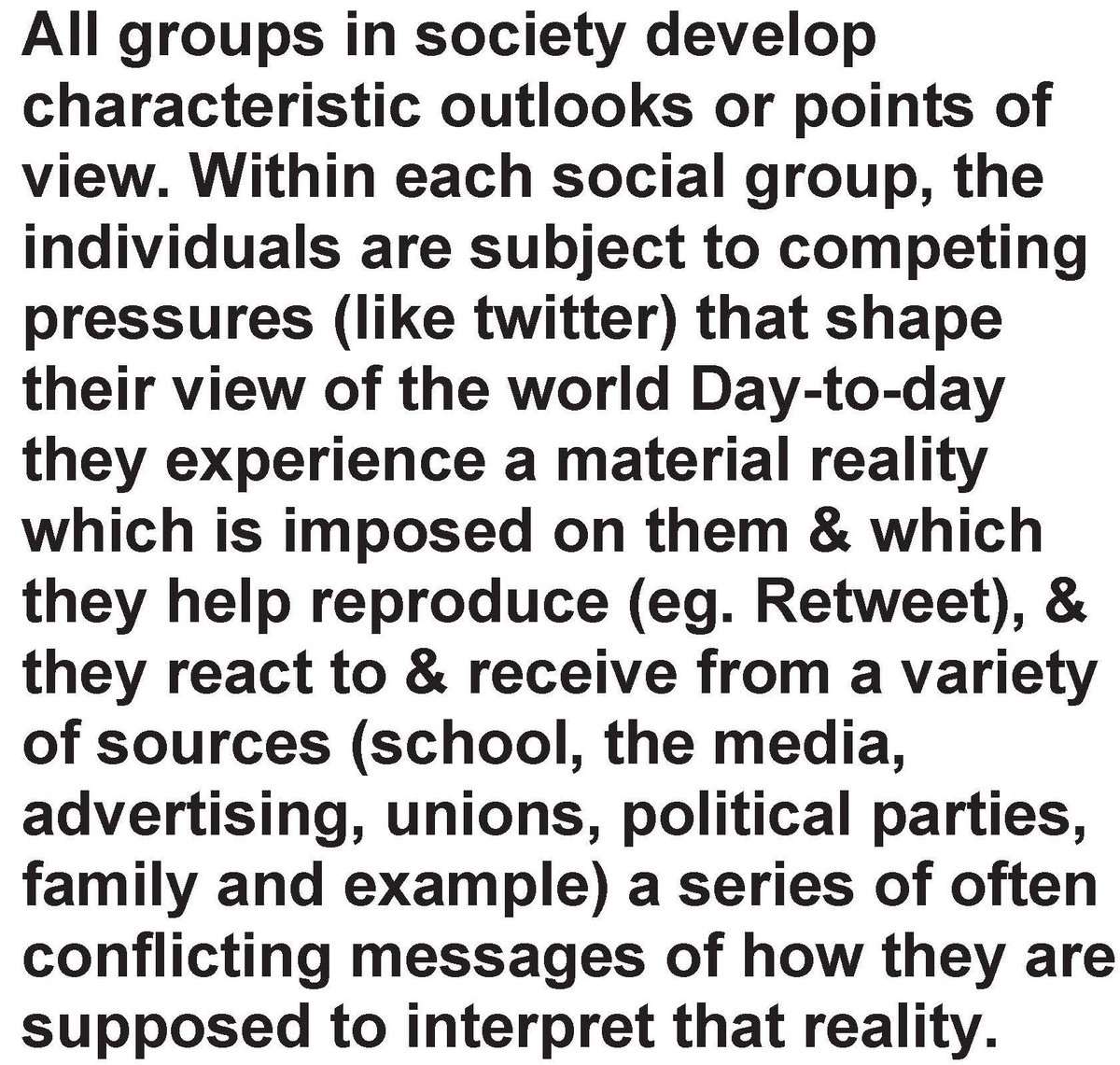 All groups in society develop characteristic outlooks or points of view. Within each social group, the individuals are subject to competing pressures (like twitter) that shape their view of the world Day-to-day they experience a material reality which is imposed on them & which they help reproduce (eg. Retweet), & they react to & receive from a variety of sources (school, the media, advertising, unions, political parties, family and example) a series of often conflicting messages of how they are supposed to interpret that reality.